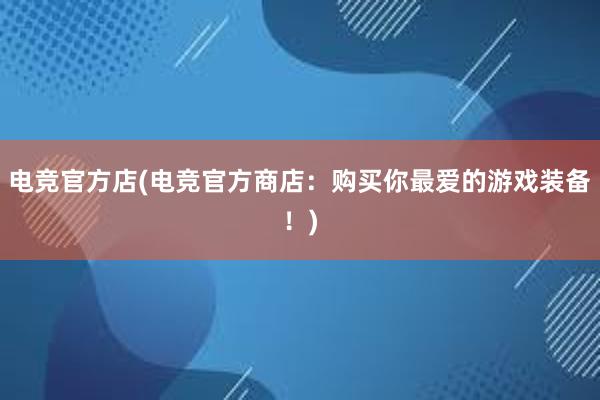 电竞官方店(电竞官方商店：购买你最爱的游戏装备！)